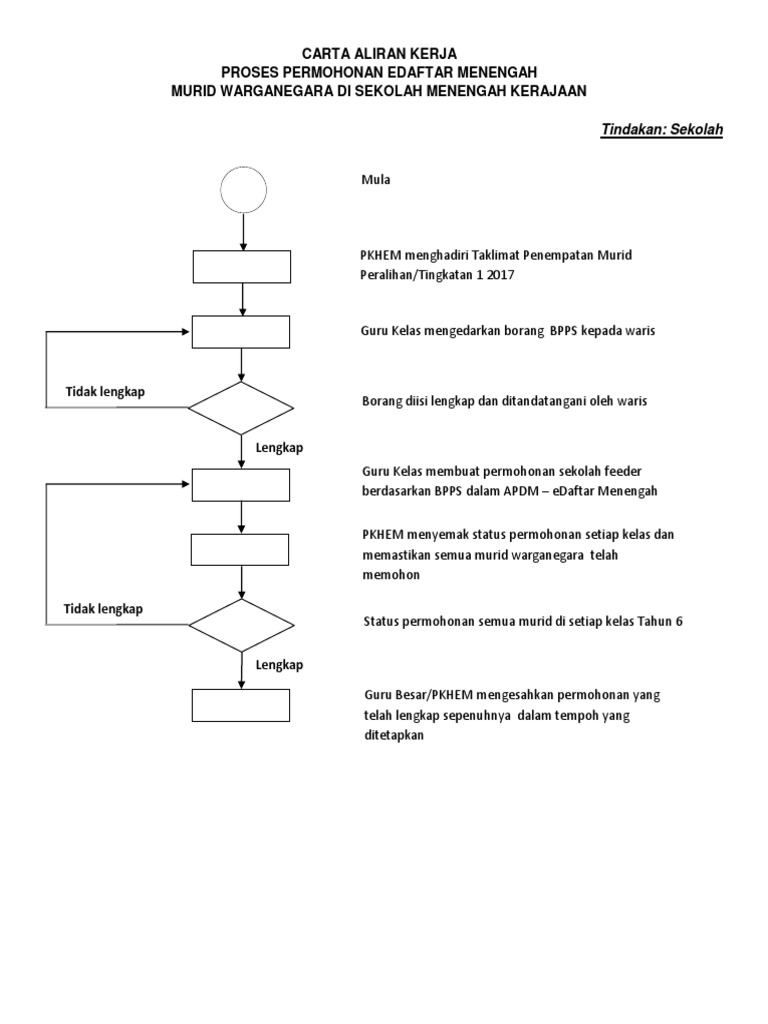 CARTA ALIRAN KERJA
PROSES PERMOHONAN EDAFTAR MENENGAH
MURID WARGANEGARA DI SEKOLAH MENENGAH KERAJAAN

Tindakan: Sekolah

Mula

PKHEM menghadiri Taklimat Penempatan Murid Peralihan/Tingkatan 1 2017

Guru Kelas mengedarkan borang BPPS kepada waris

Tidak lengkap

Borang diisi lengkap dan ditandatangani oleh waris

Lengkap

Guru Kelas membuat permohonan sekolah feeder berdasarkan BPPS dalam APDM – eDaftar Menengah

PKHEM menyemak status permohonan setiap kelas dan memastikan semua murid warganegara telah memohon

Tidak lengkap

Status permohonan semua murid di setiap kelas Tahun 6

Lengkap

Guru Besar/PKHEM mengesahkan permohonan yang telah lengkap sepenuhnya dalam tempoh yang ditetapkan